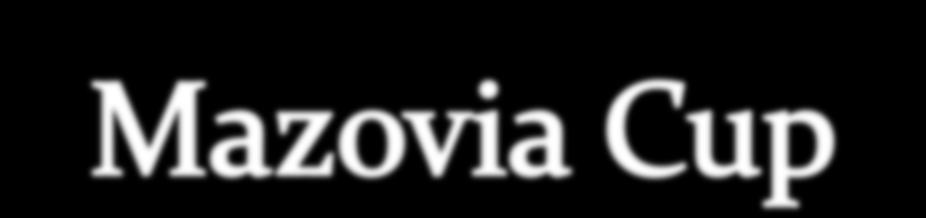 Mazovia Cup